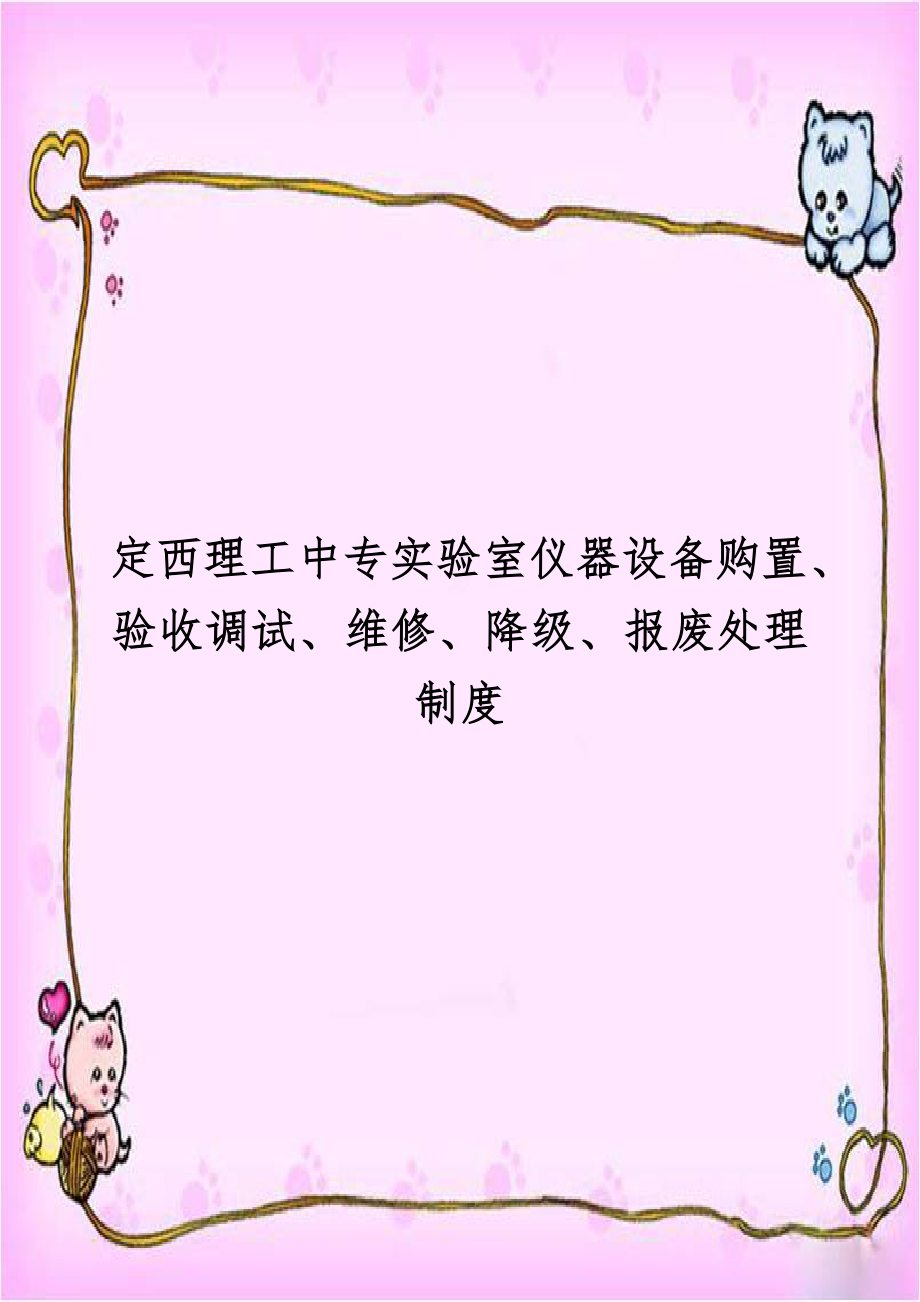 定西理工中专实验室仪器设备购置、验收调试、维修、降级、报废处理制度